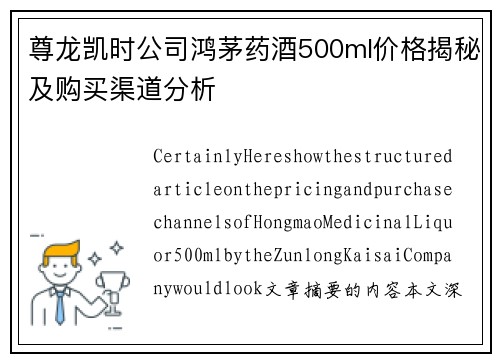 尊龙凯时公司鸿茅药酒500ml价格揭秘及购买渠道分析

CertainlyHereshowthestructuredarticleonthepricingandpurchasechannelsofHongmaoMedicinalLiquor500mlbytheZunlongKaisaiCompanywouldlook文章摘要的内容本文深